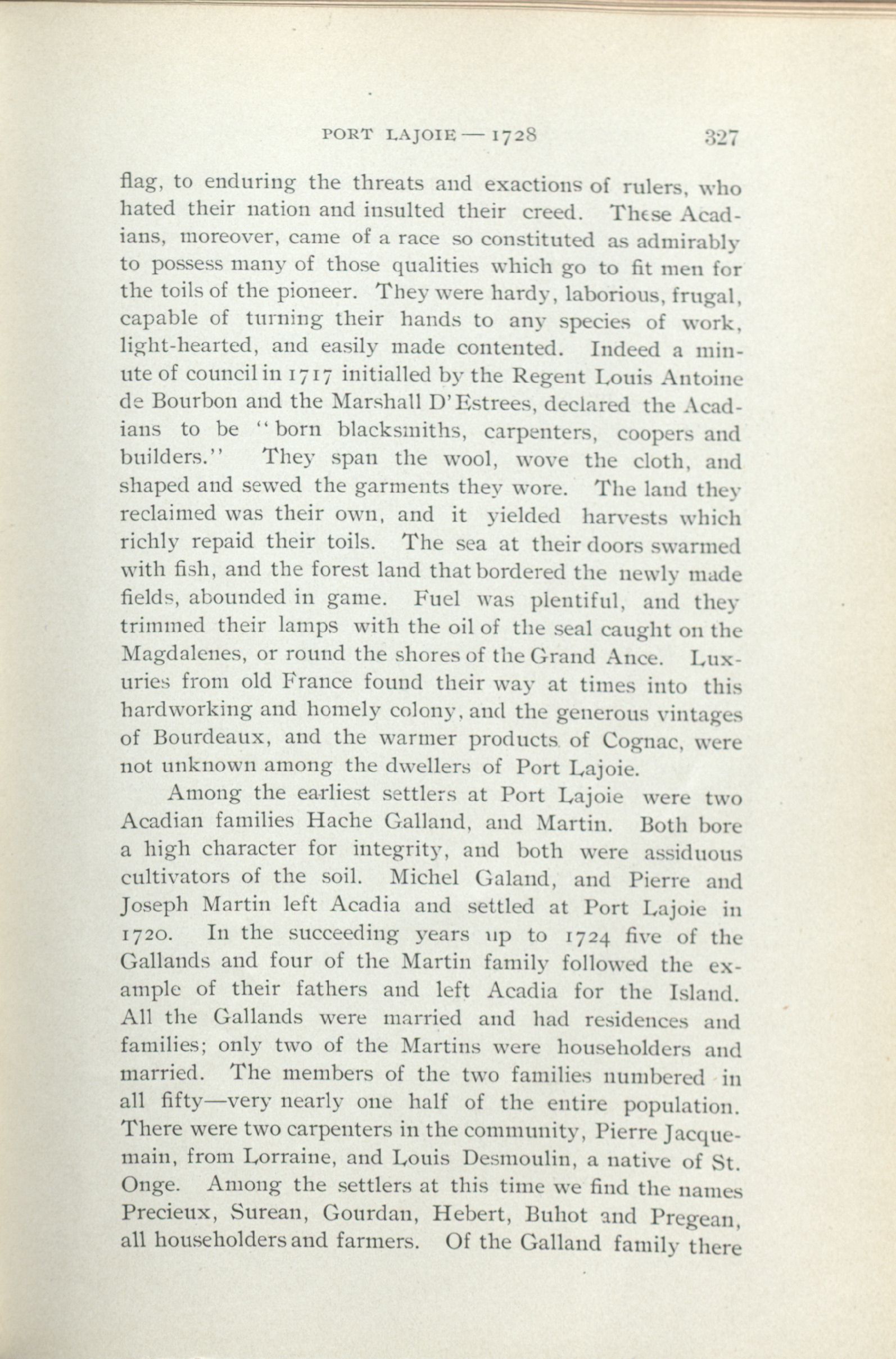 PORT LAJOIE — 1728 327

flag, to enduring the threats and exactions of rulers, who hated their nation and insulted their creed. These Acadians, moreover, came of a race so constituted as admirably to possess many of those qualities which go to fit men for the toils of the pioneer. They were hardy, laborious, frugal, capable of turning their hands to any species of work, light-hearted, and easily made contented. Indeed a minute of council in 1717 initialled by the Regent Louis Antoine de Bourbon and the Marshall D'Estrees, declared the Acadians to be "born blacksmiths, carpenters, coopers and builders." They span the wool, wove the cloth, and shaped and sewed the garments they wore. The land they reclaimed was their own, and it yielded harvests which richly repaid their toils. The sea at their doors swarmed with fish, and the forest land that bordered the newly made fields, abounded in game. Fuel was plentiful, and they trimmed their lamps with the oil of the seal caught on the Magdalenes, or round the shores of the Grand Ance. Luxuries from old France found their way at times into this hardworking and homely colony, and the generous vintages of Bourdeaux, and the warmer products of Cognac, were not unknown among the dwellers of Port Lajoie.

Among the earliest settlers at Port Lajoie were two Acadian families Hache Galland, and Martin. Both bore a high character for integrity, and both were assiduous cultivators of the soil. Michel Galand, and Pierre and Joseph Martin left Acadia and settled at Port Lajoie in 1720. In the succeeding years up to 1724 five of the Gallands and four of the Martin family followed the example of their fathers and left Acadia for the Island. All the Gallands were married and had residences and families; only two of the Martins were householders and married. The members of the two families numbered in all fifty—very nearly one half of the entire population. There were two carpenters in the community, Pierre Jacquemain, from Lorraine, and Louis Desmoulin, a native of St. Onge. Among the settlers at this time we find the names Precieux, Surean, Gourdan, Hebert, Buhot and Pregean, all householders and farmers. Of the Galland family there